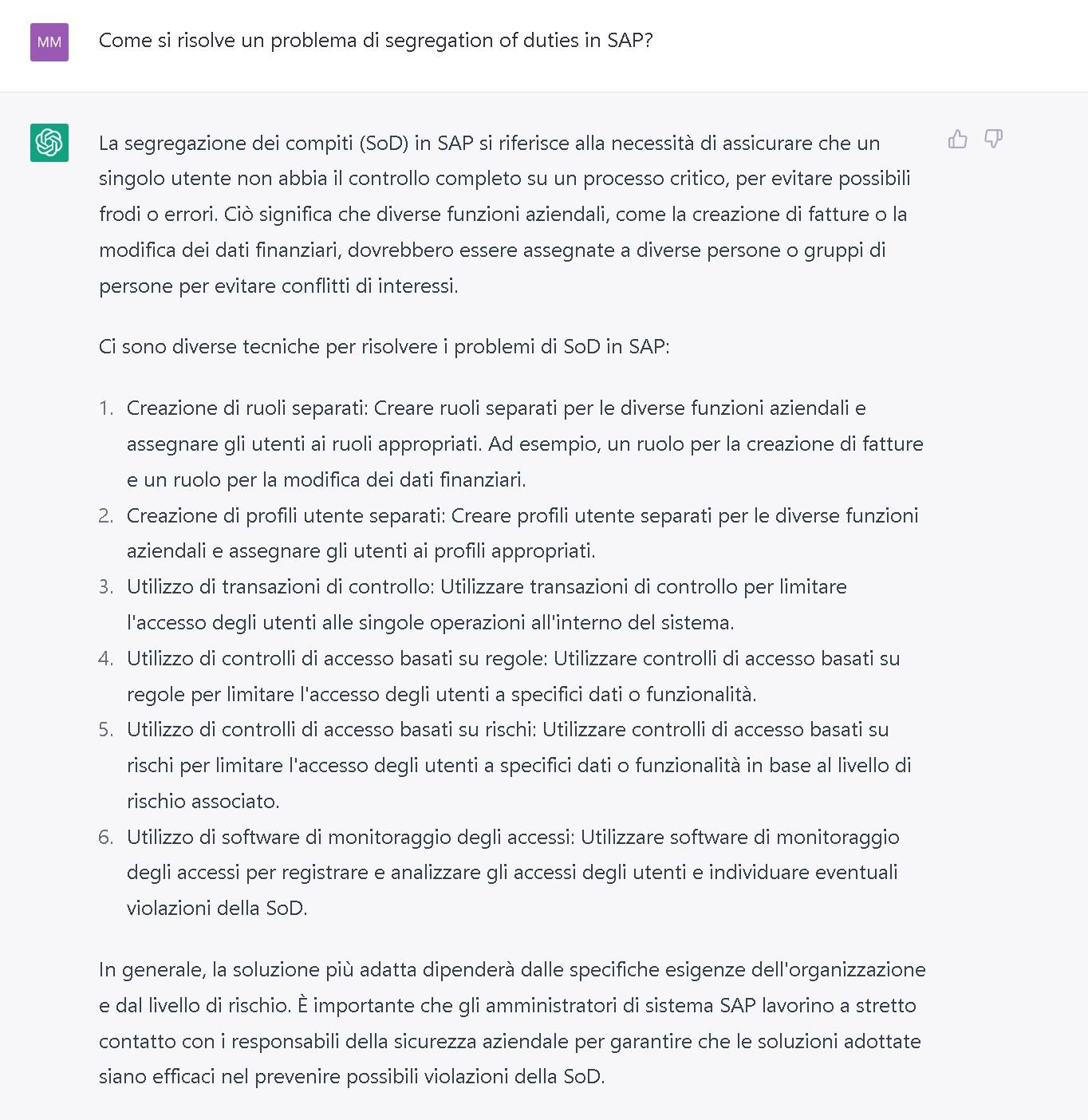 MM

Come si risolve un problema di segregation of duties in SAP?

La segregazione dei compiti (SoD) in SAP si riferisce alla necessità di assicurare che un singolo utente non abbia il controllo completo su un processo critico, per evitare possibili frodi o errori. Ciò significa che diverse funzioni aziendali, come la creazione di fatture o la modifica dei dati finanziari, dovrebbero essere assegnate a diverse persone o gruppi di persone per evitare conflitti di interessi.

Ci sono diverse tecniche per risolvere i problemi di SoD in SAP:

1. Creazione di ruoli separati: Creare ruoli separati per le diverse funzioni aziendali e assegnare gli utenti ai ruoli appropriati. Ad esempio, un ruolo per la creazione di fatture e un ruolo per la modifica dei dati finanziari.
2. Creazione di profili utente separati: Creare profili utente separati per le diverse funzioni aziendali e assegnare gli utenti ai profili appropriati.
3. Utilizzo di transazioni di controllo: Utilizzare transazioni di controllo per limitare l'accesso degli utenti alle singole operazioni all'interno del sistema.
4. Utilizzo di controlli di accesso basati su regole: Utilizzare controlli di accesso basati su regole per limitare l'accesso degli utenti a specifici dati o funzionalità.
5. Utilizzo di controlli di accesso basati su rischi: Utilizzare controlli di accesso basati su rischi per limitare l'accesso degli utenti a specifici dati o funzionalità in base al livello di rischio associato.
6. Utilizzo di software di monitoraggio degli accessi: Utilizzare software di monitoraggio degli accessi per registrare e analizzare gli accessi degli utenti e individuare eventuali violazioni della SoD.

In generale, la soluzione più adatta dipenderà dalle specifiche esigenze dell'organizzazione e dal livello di rischio. È importante che gli amministratori di sistema SAP lavorino a stretto contatto con i responsabili della sicurezza aziendale per garantire che le soluzioni adottate siano efficaci nel prevenire possibili violazioni della SoD.